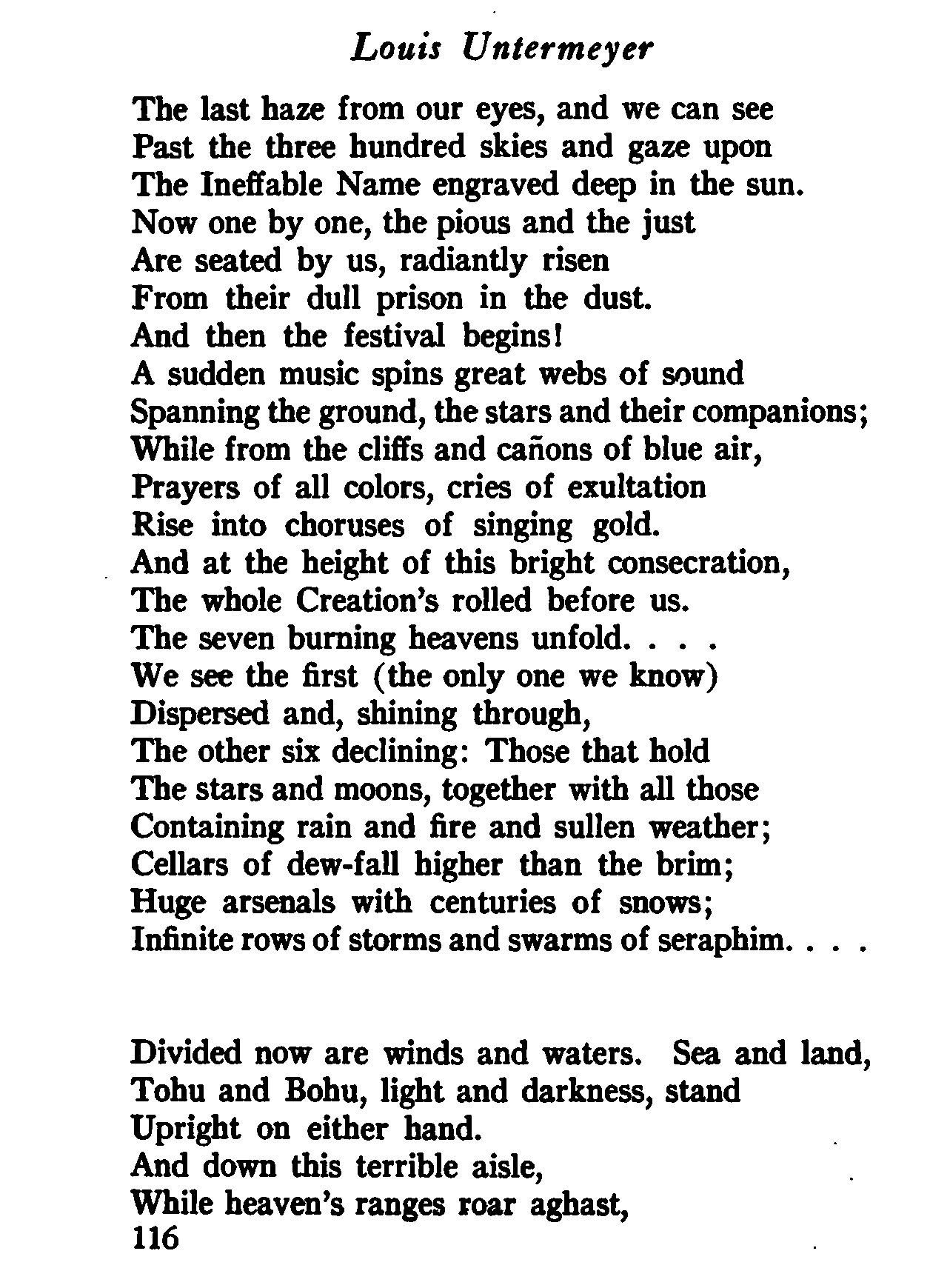 Louis Untermeyer

The last haze from our eyes, and we can see
Past the three hundred skies and gaze upon
The Ineffable Name engraved deep in the sun.
Now one by one, the pious and the just
Are seated by us, radiantly risen
From their dull prison in the dust.
And then the festival begins!
A sudden music spins great webs of sound
Spanning the ground, the stars and their companions;
While from the cliffs and cañons of blue air,
Prayers of all colors, cries of exultation
Rise into choruses of singing gold.
And at the height of this bright consecration,
The whole Creation's rolled before us.
The seven burning heavens unfold. . . .
We see the first (the only one we know)
Dispersed and, shining through,
The other six declining: Those that hold
The stars and moons, together with all those
Containing rain and fire and sullen weather;
Cellars of dew-fall higher than the brim;
Huge arsenals with centuries of snows;
Infinite rows of storms and swarms of seraphim. . . .

Divided now are winds and waters. Sea and land,
Tohu and Bohu, light and darkness, stand
Upright on either hand.
And down this terrible aisle,
While heaven's ranges roar aghast,
116